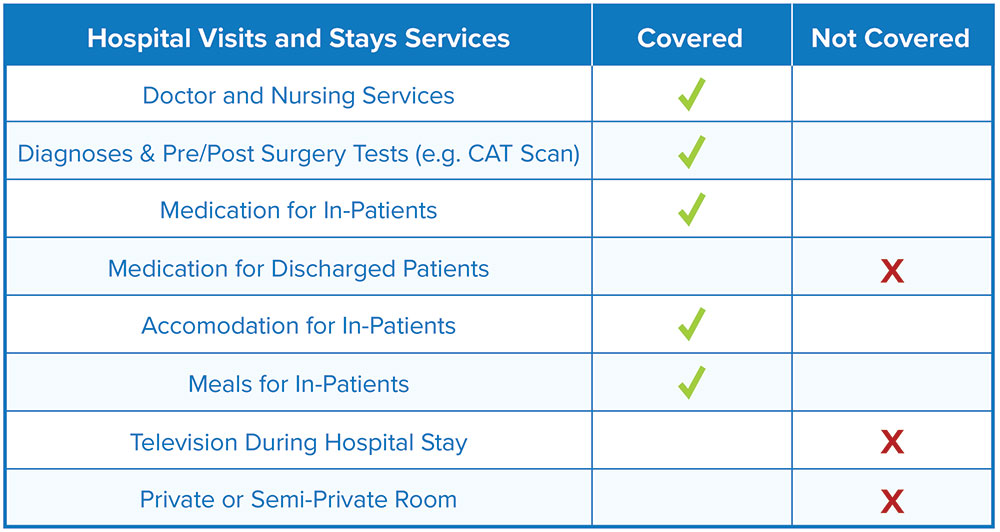 | Hospital Visits and Stays Services | Covered | Not Covered |
|---|---|---|
| Doctor and Nursing Services | ✓ | |
| Diagnoses & Pre/Post Surgery Tests (e.g. CAT Scan) | ✓ | |
| Medication for In-Patients | ✓ | |
| Medication for Discharged Patients | | X |
| Accomodation for In-Patients | ✓ | |
| Meals for In-Patients | ✓ | |
| Television During Hospital Stay | | X |
| Private or Semi-Private Room | | X |